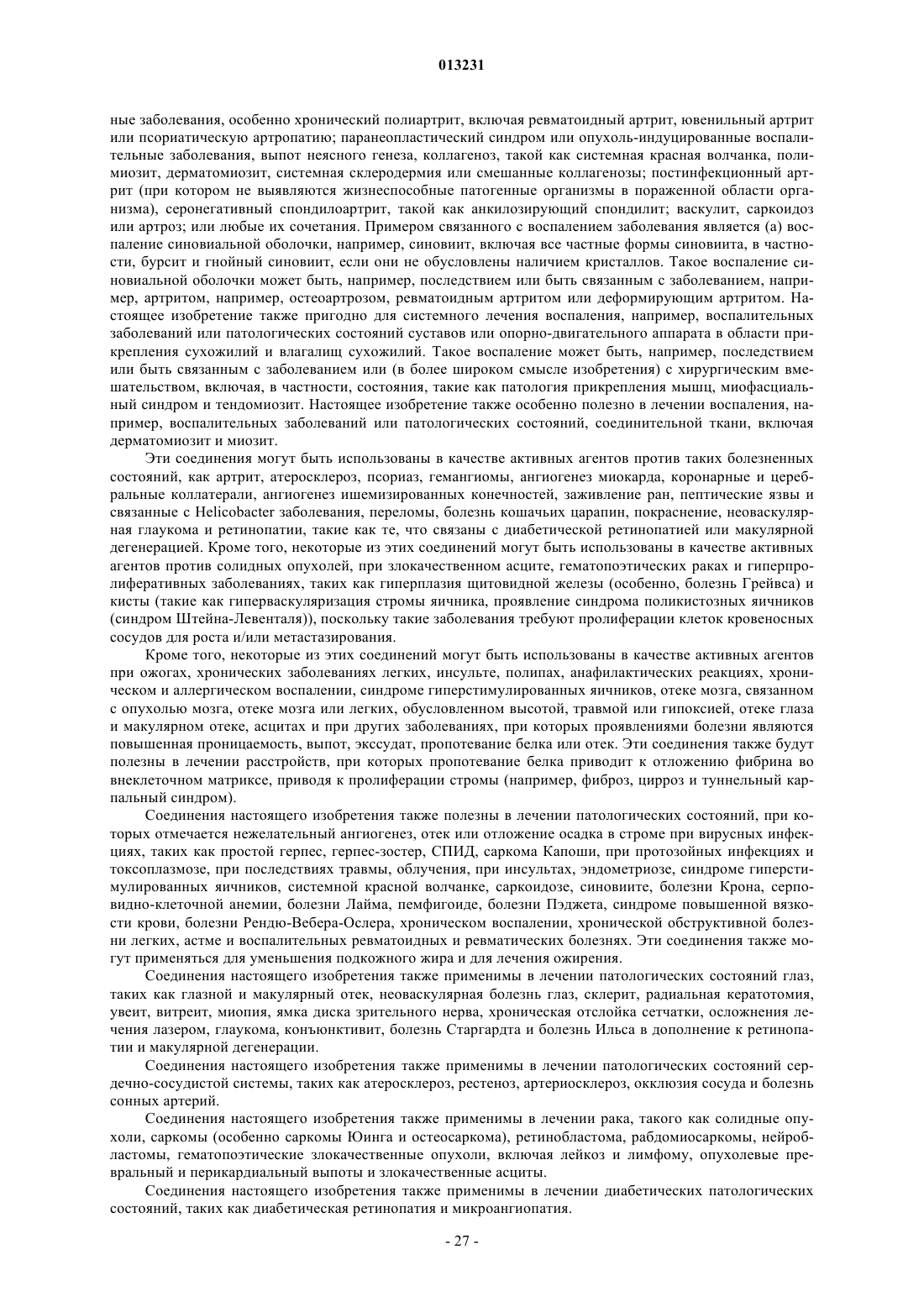 013231

ные заболевания, особенно хронический полиартрит, включая ревматоидный артрит, ювенильный артрит или псориатическую артропатию; паранеопластический синдром или опухоль-индуцированные воспалительные заболевания, выпот неясного генеза, коллагеноз, такой как системная красная волчанка, полимиозит, дерматомиозит, системная склеродермия или смешанные коллагенозы; постинфекционный артрит (при котором не выявляются жизнеспособные патогенные организмы в пораженной области организма), серонегативный спондилоартрит, такой как анкилозирующий спондилит; васкулит, саркоидоз или артроз; или любые их сочетания. Примером связанного с воспалением заболевания является (а) воспаление синовиальной оболочки, например, синовиит, включая все частные формы синовиита, в частности, бурсит и гнойный синовиит, если они не обусловлены наличием кристаллов. Такое воспаление синовиальной оболочки может быть, например, последствием или быть связанным с заболеванием, например, артритом, например, остеоартрозом, ревматоидным артритом или деформирующим артритом. Настоящее изобретение также пригодно для системного лечения воспаления, например, воспалительных заболеваний или патологических состояний суставов или опорно-двигательного аппарата в области прикрепления сухожилий и влагалищ сухожилий. Такое воспаление может быть, например, последствием или быть связанным с заболеванием или (в более широком смысле изобретения) с хирургическим вмешательством, включая, в частности, состояния, такие как патология прикрепления мышц, миофасциальный синдром и тендомиозит. Настоящее изобретение также особенно полезно в лечении воспаления, например, воспалительных заболеваний или патологических состояний, соединительной ткани, включая дерматомиозит и миозит.

Эти соединения могут быть использованы в качестве активных агентов против таких болезненных состояний, как артрит, атеросклероз, псориаз, гемангиомы, ангиогенез миокарда, коронарные и церебральные коллатерали, ангиогенез ишемизированных конечностей, заживление ран, пептические язвы и связанные с Helicobacter заболевания, переломы, болезнь кошачьих царапин, покраснение, неоваскулярная глаукома и ретинопатии, такие как те, что связаны с диабетической ретинопатией или макулярной дегенерацией. Кроме того, некоторые из этих соединений могут быть использованы в качестве активных агентов против солидных опухолей, при злокачественном асците, гематопоэтических раках и гиперпролиферативных заболеваниях, таких как гиперплазия щитовидной железы (особенно, болезнь Грейвса) и кисты (такие как гиперваскуляризация стромы яичника, проявление синдрома поликистозных яичников (синдром Штейна-Левенталя)), поскольку такие заболевания требуют пролиферации клеток кровеносных сосудов для роста и/или метастазирования.

Кроме того, некоторые из этих соединений могут быть использованы в качестве активных агентов при ожогах, хронических заболеваниях легких, инсульте, полипах, анафилактических реакциях, хроническом и аллергическом воспалении, синдроме гиперстимулированных яичников, отеке мозга, связанном с опухолью мозга, отеке мозга или легких, обусловленном высотой, травмой или гипоксией, отеке глаза и макулярном отеке, асцитах и при других заболеваниях, при которых проявлениями болезни являются повышенная проницаемость, выпот, экссудат, пропотевание белка или отек. Эти соединения также будут полезны в лечении расстройств, при которых пропотевание белка приводит к отложению фибрина во внеклеточном матриксе, приводя к пролиферации стромы (например, фиброз, цирроз и туннельный карпальный синдром).

Соединения настоящего изобретения также полезны в лечении патологических состояний, при которых отмечается нежелательный ангиогенез, отек или отложение осадка в строме при вирусных инфекциях, таких как простой герпес, герпес-зостер, СПИД, саркома Капоши, при протозойных инфекциях и токсоплазмозе, при последствиях травмы, облучения, при инсультах, эндометриозе, синдроме гиперстимулированных яичников, системной красной волчанке, саркоидозе, синовиите, болезни Крона, серповидно-клеточной анемии, болезни Лайма, пемфигоиде, болезни Пэджета, синдроме повышенной вязкости крови, болезни Рендю-Вебера-Ослера, хроническом воспалении, хронической обструктивной болезни легких, астме и воспалительных ревматоидных и ревматических болезнях. Эти соединения также могут применяться для уменьшения подкожного жира и для лечения ожирения.

Соединения настоящего изобретения также применимы в лечении патологических состояний глаз, таких как глазной и макулярный отек, неоваскулярная болезнь глаз, склерит, радиальная кератотомия, увеит, витреит, миопия, ямка диска зрительного нерва, хроническая отслойка сетчатки, осложнения лечения лазером, глаукома, конъюнктивит, болезнь Старгардта и болезнь Ильса в дополнение к ретинопатии и макулярной дегенерации.

Соединения настоящего изобретения также применимы в лечении патологических состояний сердечно-сосудистой системы, таких как атеросклероз, рестеноз, артериосклероз, окклюзия сосуда и болезнь сонных артерий.

Соединения настоящего изобретения также применимы в лечении рака, такого как солидные опухоли, саркомы (особенно саркомы Юинга и остеосаркома), ретинобластома, рабдомиосаркомы, нейробластомы, гематопоэтические злокачественные опухоли, включая лейкоз и лимфому, опухолевые превральный и перикардиальный выпоты и злокачественные асциты.

Соединения настоящего изобретения также применимы в лечении диабетических патологических состояний, таких как диабетическая ретинопатия и микроангиопатия.

- 27 -